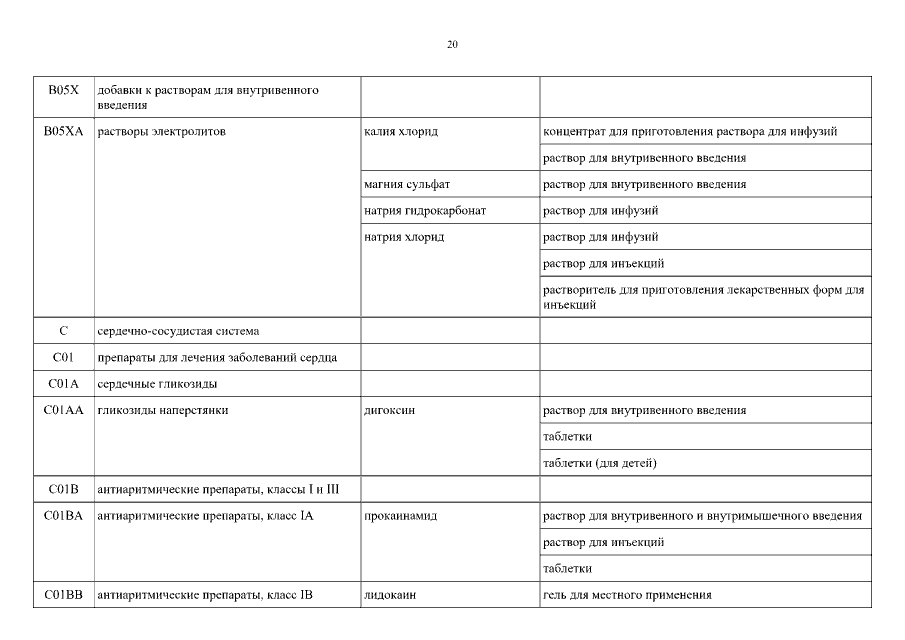 20

| | | | |
|---|---|---|---|
| B05X | добавки к растворам для внутривенного введения | | |
| B05XA | растворы электролитов | калия хлорид | концентрат для приготовления раствора для инфузий |
| | | | раствор для внутривенного введения |
| | | магния сульфат | раствор для внутривенного введения |
| | | натрия гидрокарбонат | раствор для инфузий |
| | | натрия хлорид | раствор для инфузий |
| | | | раствор для инъекций |
| | | | растворитель для приготовления лекарственных форм для инъекций |
| C | сердечно-сосудистая система | | |
| C01 | препараты для лечения заболеваний сердца | | |
| C01A | сердечные гликозиды | | |
| C01AA | гликозиды наперстянки | дигоксин | раствор для внутривенного введения |
| | | | таблетки |
| | | | таблетки (для детей) |
| C01B | антиаритмические препараты, классы I и III | | |
| C01BA | антиаритмические препараты, класс IA | прокаинамид | раствор для внутривенного и внутримышечного введения |
| | | | раствор для инъекций |
| | | | таблетки |
| C01BB | антиаритмические препараты, класс IB | лидокаин | гель для местного применения |